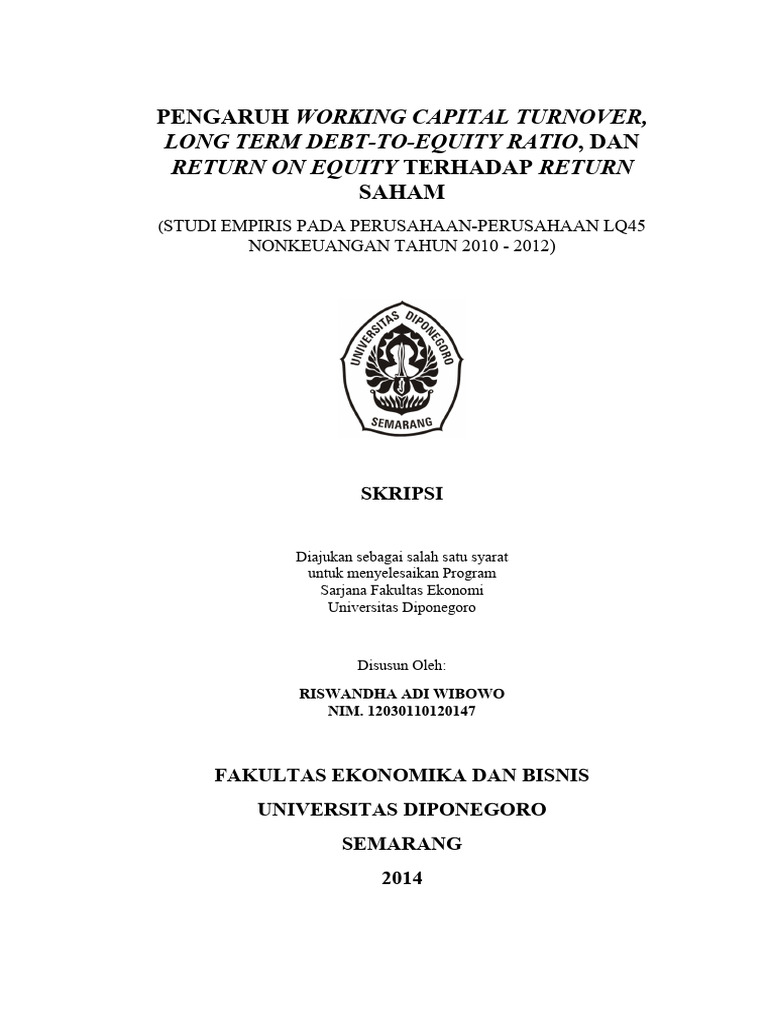 PENGARUH WORKING CAPITAL TURNOVER, LONG TERM DEBT-TO-EQUITY RATIO, DAN RETURN ON EQUITY TERHADAP RETURN SAHAM

(STUDI EMPIRIS PADA PERUSAHAAN-PERUSAHAAN LQ45 NONKEUANGAN TAHUN 2010 - 2012)

UNIVERSITAS DIPONEGORO
SEMARANG

SKRIPSI

Diajukan sebagai salah satu syarat untuk menyelesaikan Program Sarjana Fakultas Ekonomi Universitas Diponegoro

Disusun Oleh:

RISWANDHA ADI WIBOWO
NIM. 12030110120147

FAKULTAS EKONOMIKA DAN BISNIS
UNIVERSITAS DIPONEGORO
SEMARANG
2014